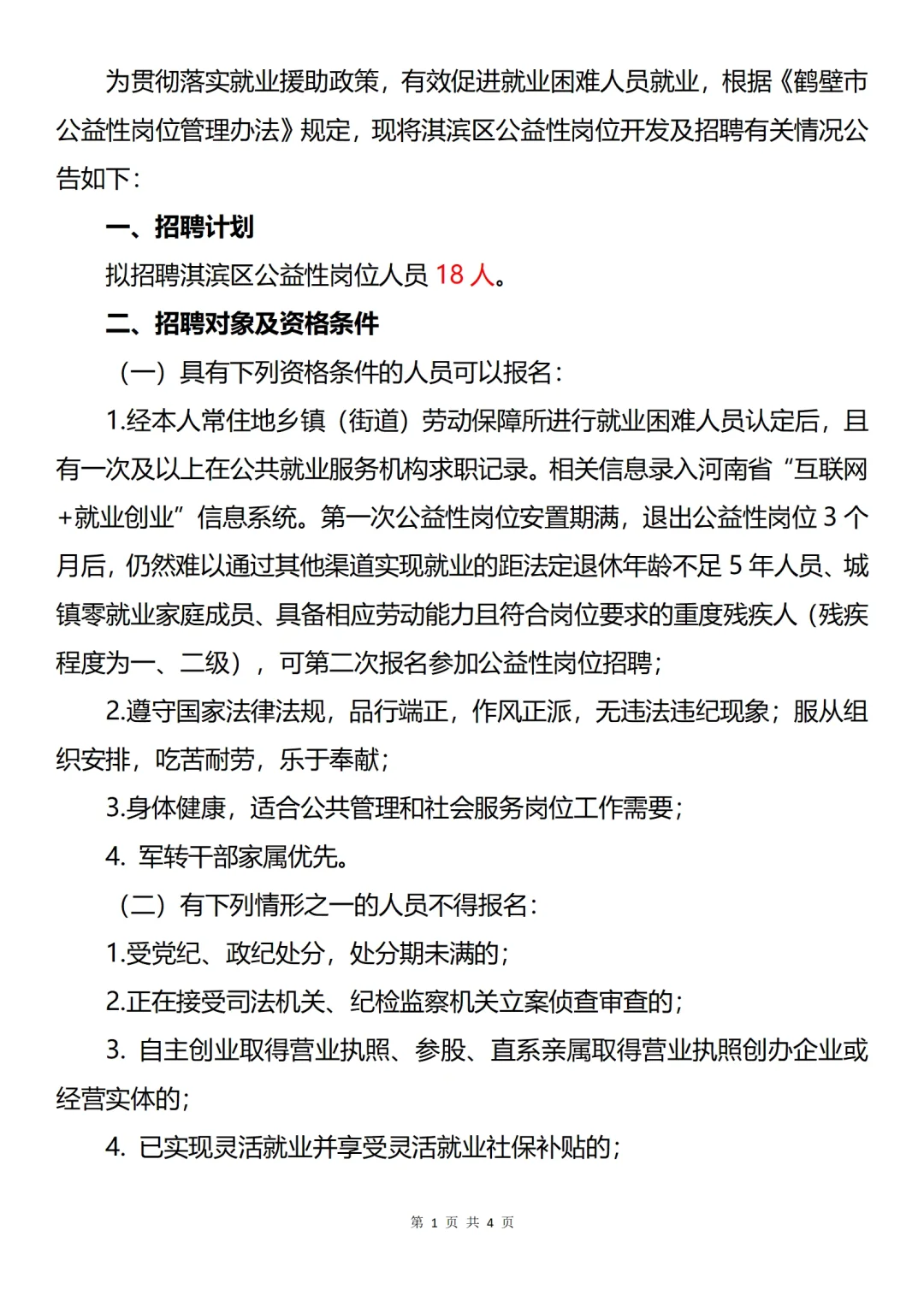 为贯彻落实就业援助政策，有效促进就业困难人员就业，根据《鹤壁市公益性岗位管理办法》规定，现将淇滨区公益性岗位开发及招聘有关情况公告如下：

一、招聘计划

拟招聘淇滨区公益性岗位人员 18 人。

二、招聘对象及资格条件

（一）具有下列资格条件的人员可以报名：

1.经本人常住地乡镇（街道）劳动保障所进行就业困难人员认定后，且有一次及以上在公共就业服务机构求职记录。相关信息录入河南省“互联网+就业创业”信息系统。第一次公益性岗位安置期满，退出公益性岗位 3 个月后，仍然难以通过其他渠道实现就业的距法定退休年龄不足 5 年人员、城镇零就业家庭成员、具备相应劳动能力且符合岗位要求的重度残疾人（残疾程度为一、二级），可第二次报名参加公益性岗位招聘；

2.遵守国家法律法规，品行端正，作风正派，无违法违纪现象；服从组织安排，吃苦耐劳，乐于奉献；

3.身体健康，适合公共管理和社会服务岗位工作需要；

4. 军转干部家属优先。

（二）有下列情形之一的人员不得报名：

1.受党纪、政纪处分，处分期未满的；

2.正在接受司法机关、纪检监察机关立案侦查审查的；

3. 自主创业取得营业执照、参股、直系亲属取得营业执照创办企业或经营实体的；

4. 已实现灵活就业并享受灵活就业社保补贴的；

第 1 页 共 4 页